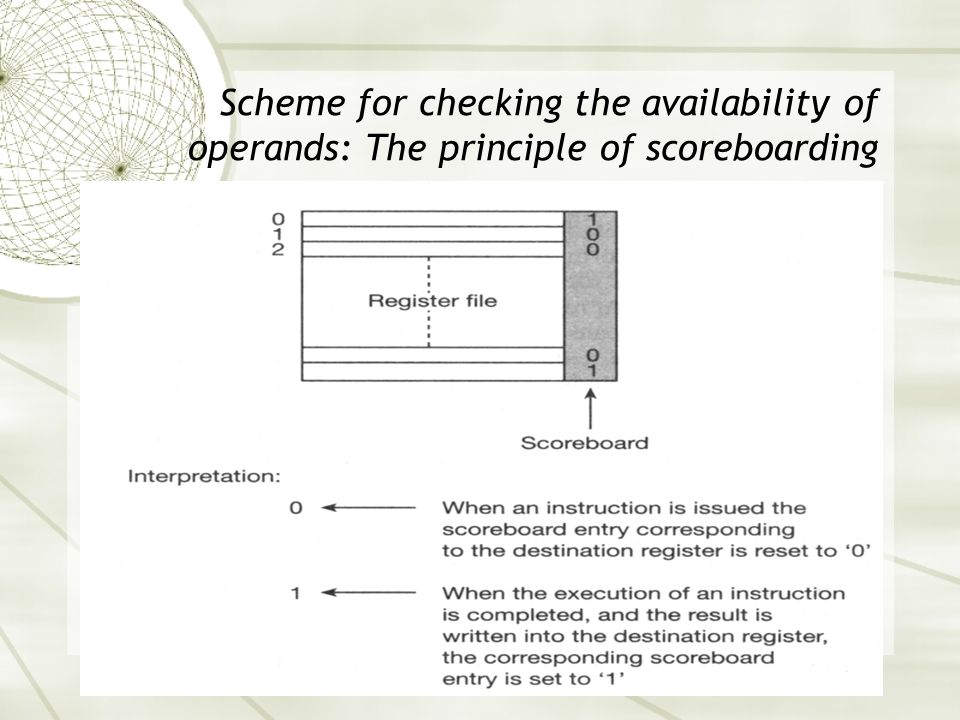 Scheme for checking the availability of operands: The principle of scoreboarding

0
1
2

1
0
0

Register file

0
1

Scoreboard

Interpretation:

0 When an instruction is issued the scoreboard entry corresponding to the destination register is reset to '0'

1 When the execution of an instruction is completed, and the result is written into the destination register, the corresponding scoreboard entry is set to '1'